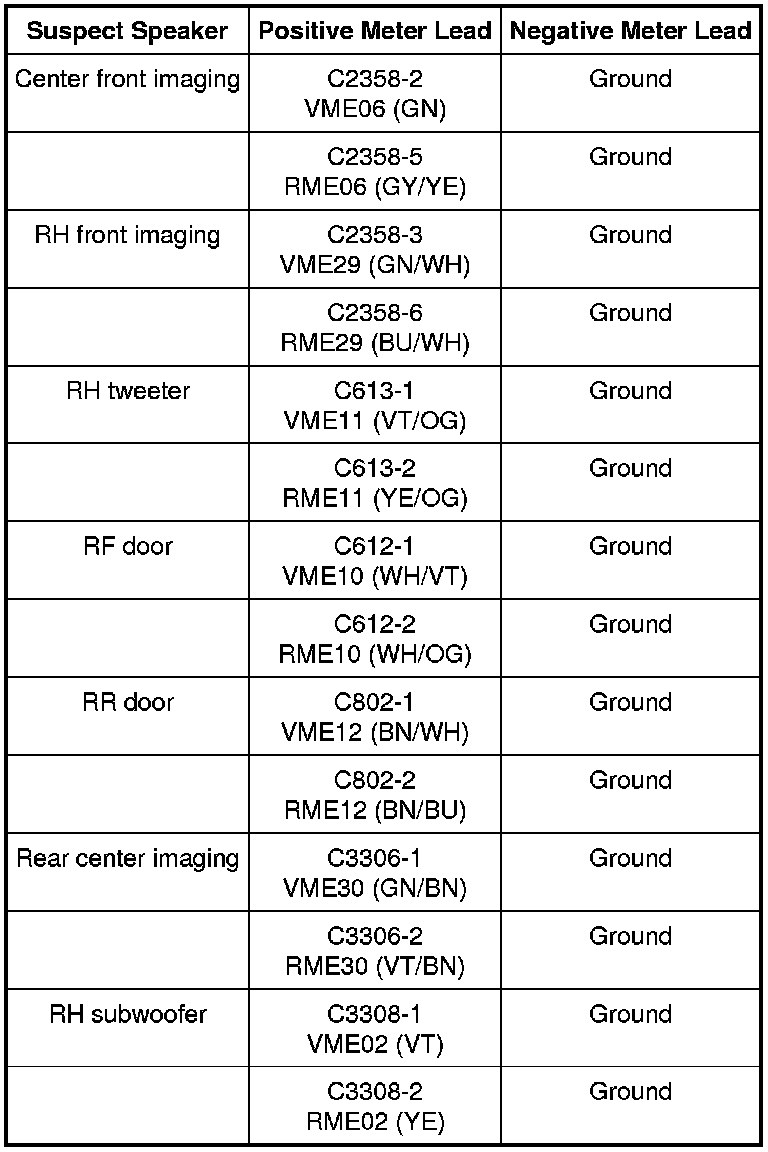 | Suspect Speaker | Positive Meter Lead | Negative Meter Lead |
|---|---|---|
| Center front imaging | C2358-2 VME06 (GN) | Ground |
| | C2358-5 RME06 (GY/YE) | Ground |
| RH front imaging | C2358-3 VME29 (GN/WH) | Ground |
| | C2358-6 RME29 (BU/WH) | Ground |
| RH tweeter | C613-1 VME11 (VT/OG) | Ground |
| | C613-2 RME11 (YE/OG) | Ground |
| RF door | C612-1 VME10 (WH/VT) | Ground |
| | C612-2 RME10 (WH/OG) | Ground |
| RR door | C802-1 VME12 (BN/WH) | Ground |
| | C802-2 RME12 (BN/BU) | Ground |
| Rear center imaging | C3306-1 VME30 (GN/BN) | Ground |
| | C3306-2 RME30 (VT/BN) | Ground |
| RH subwoofer | C3308-1 VME02 (VT) | Ground |
| | C3308-2 RME02 (YE) | Ground |